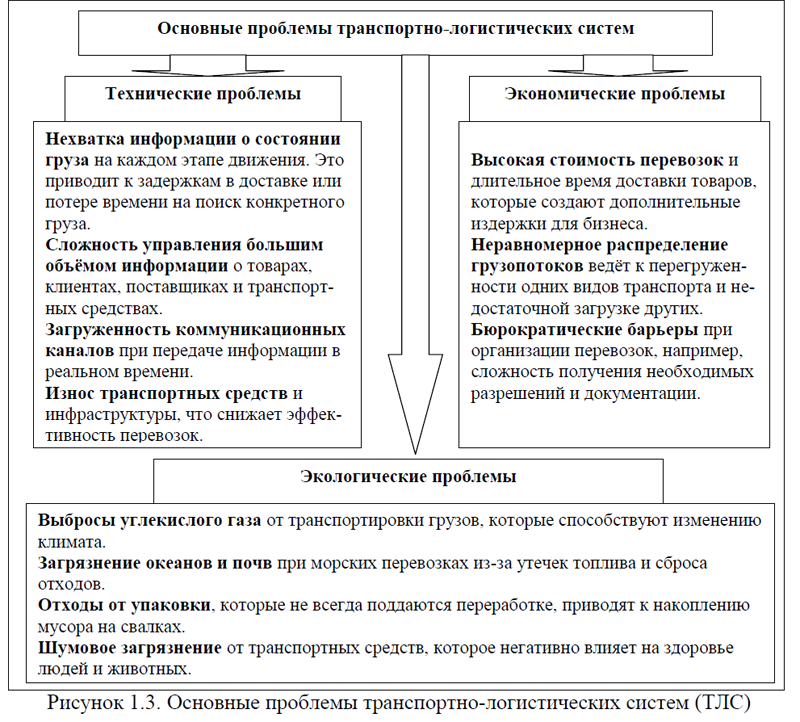 Основные проблемы транспортно-логистических систем

Технические проблемы

Нехватка информации о состоянии груза на каждом этапе движения. Это приводит к задержкам в доставке или потере времени на поиск конкретного груза.
Сложность управления большим объёмом информации о товарах, клиентах, поставщиках и транспортных средствах.
Загруженность коммуникационных каналов при передаче информации в реальном времени.
Износ транспортных средств и инфраструктуры, что снижает эффективность перевозок.

Экономические проблемы

Высокая стоимость перевозок и длительное время доставки товаров, которые создают дополнительные издержки для бизнеса.
Неравномерное распределение грузопотоков ведёт к перегруженности одних видов транспорта и недостаточной загрузке других.
Бюрократические барьеры при организации перевозок, например, сложность получения необходимых разрешений и документации.

Экологические проблемы

Выбросы углекислого газа от транспортировки грузов, которые способствуют изменению климата.
Загрязнение океанов и почв при морских перевозках из-за утечек топлива и сброса отходов.
Отходы от упаковки, которые не всегда поддаются переработке, приводят к накоплению мусора на свалках.
Шумовое загрязнение от транспортных средств, которое негативно влияет на здоровье людей и животных.

Рисунок 1.3. Основные проблемы транспортно-логистических систем (ТЛС)